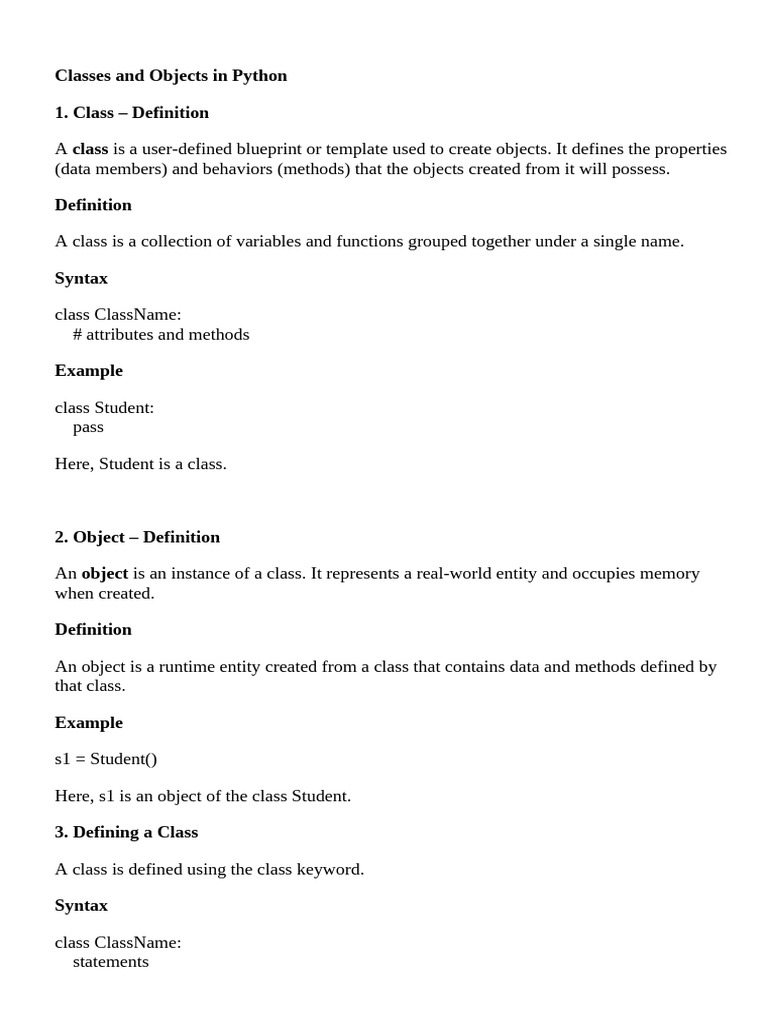 Classes and Objects in Python

1. Class – Definition

A class is a user-defined blueprint or template used to create objects. It defines the properties (data members) and behaviors (methods) that the objects created from it will possess.

Definition

A class is a collection of variables and functions grouped together under a single name.

Syntax

class ClassName:
    # attributes and methods

Example

class Student:
    pass

Here, Student is a class.

2. Object – Definition

An object is an instance of a class. It represents a real-world entity and occupies memory when created.

Definition

An object is a runtime entity created from a class that contains data and methods defined by that class.

Example

s1 = Student()

Here, s1 is an object of the class Student.

3. Defining a Class

A class is defined using the class keyword.

Syntax

class ClassName:
    statements